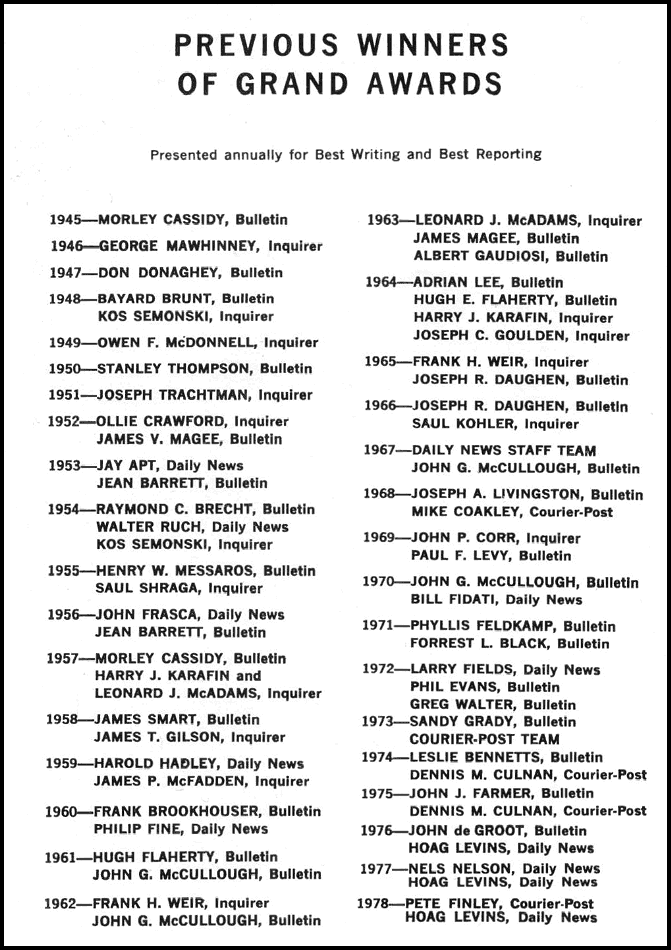 PREVIOUS WINNERS
OF GRAND AWARDS

Presented annually for Best Writing and Best Reporting

1945—MORLEY CASSIDY, Bulletin

1946—GEORGE MAWHINNEY, Inquirer

1947—DON DONAGHEY, Bulletin

1948—BAYARD BRUNT, Bulletin
KOS SEMONSKI, Inquirer

1949—OWEN F. McDONNELL, Inquirer

1950—STANLEY THOMPSON, Bulletin

1951—JOSEPH TRACHTMAN, Inquirer

1952—OLLIE CRAWFORD, Inquirer
JAMES V. MAGEE, Bulletin

1953—JAY APT, Daily News
JEAN BARRETT, Bulletin

1954—RAYMOND C. BRECHT, Bulletin
WALTER RUCH, Daily News
KOS SEMONSKI, Inquirer

1955—HENRY W. MESSAROS, Bulletin
SAUL SHRAGA, Inquirer

1956—JOHN FRASCA, Daily News
JEAN BARRETT, Bulletin

1957—MORLEY CASSIDY, Bulletin
HARRY J. KARAFIN and
LEONARD J. McADAMS, Inquirer

1958—JAMES SMART, Bulletin
JAMES T. GILSON, Inquirer

1959—HAROLD HADLEY, Daily News
JAMES P. McFADDEN, Inquirer

1960—FRANK BROOKHOUSER, Bulletin
PHILIP FINE, Daily News

1961—HUGH FLAHERTY, Bulletin
JOHN G. McCULLOUGH, Bulletin

1962—FRANK H. WEIR, Inquirer
JOHN G. McCULLOUGH, Bulletin

1963—LEONARD J. McADAMS, Inquirer
JAMES MAGEE, Bulletin
ALBERT GAUDIOSI, Bulletin

1964—ADRIAN LEE, Bulletin
HUGH E. FLAHERTY, Bulletin
HARRY J. KARAFIN, Inquirer
JOSEPH C. GOULDEN, Inquirer

1965—FRANK H. WEIR, Inquirer
JOSEPH R. DAUGHEN, Bulletin

1966—JOSEPH R. DAUGHEN, Bulletin
SAUL KOHLER, Inquirer

1967—DAILY NEWS STAFF TEAM
JOHN G. McCULLOUGH, Bulletin

1968—JOSEPH A. LIVINGSTON, Bulletin
MIKE COAKLEY, Courier-Post

1969—JOHN P. CORR, Inquirer
PAUL F. LEVY, Bulletin

1970—JOHN G. McCULLOUGH, Bulletin
BILL FIDATI, Daily News

1971—PHYLLIS FELDKAMP, Bulletin
FORREST L. BLACK, Bulletin

1972—LARRY FIELDS, Daily News
PHIL EVANS, Bulletin
GREG WALTER, Bulletin

1973—SANDY GRADY, Bulletin
COURIER-POST TEAM

1974—LESLIE BENNETTS, Bulletin
DENNIS M. CULNAN, Courier-Post

1975—JOHN J. FARMER, Bulletin
DENNIS M. CULNAN, Courier-Post

1976—JOHN de GROOT, Bulletin
HOAG LEVINS, Daily News

1977—NELS NELSON, Daily News
HOAG LEVINS, Daily News

1978—PETE FINLEY, Courier-Post
HOAG LEVINS, Daily News